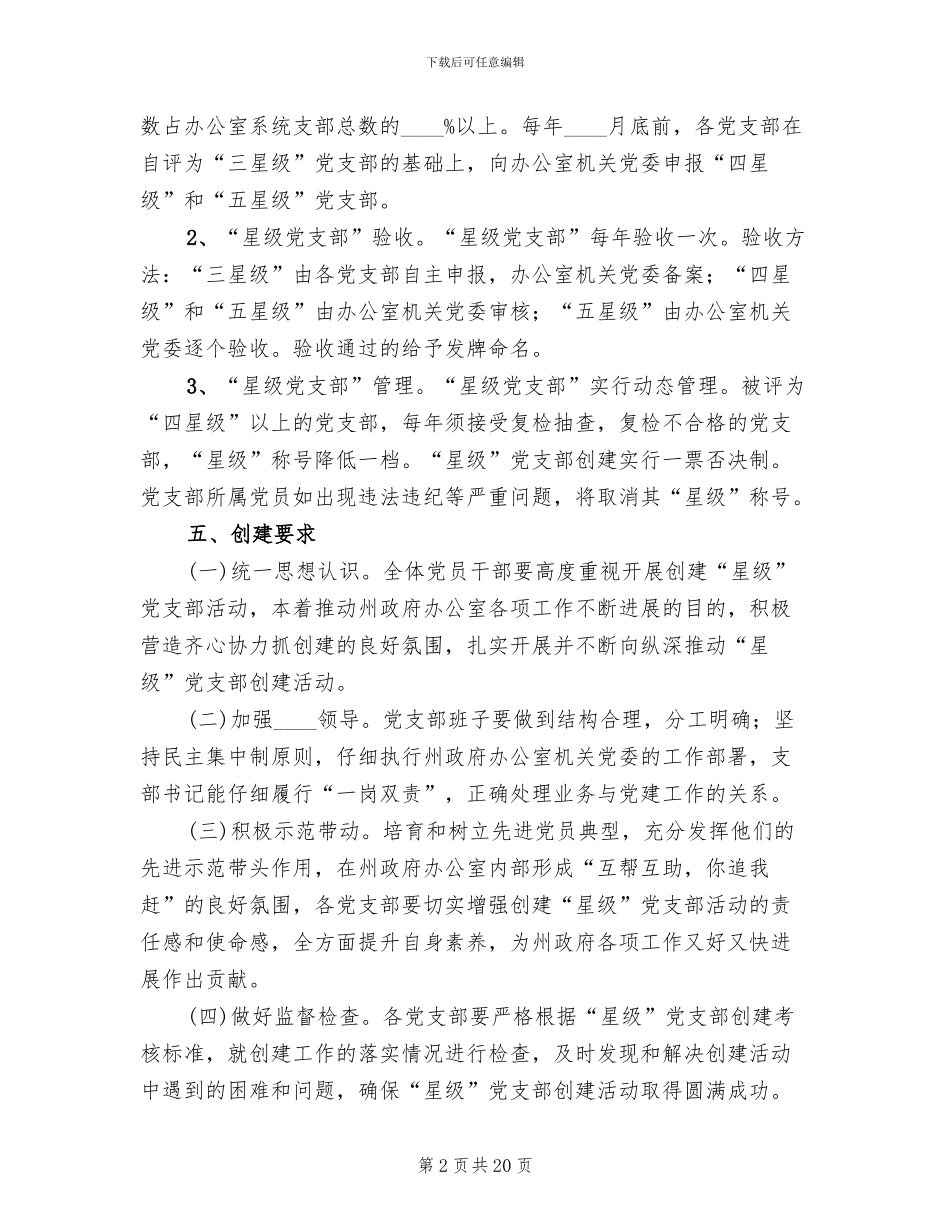 下载后可任意编辑

数占办公室系统支部总数的____%以上。每年____月底前，各党支部在自评为“三星级”党支部的基础上，向办公室机关党委申报“四星级”和“五星级”党支部。

2、“星级党支部”验收。“星级党支部”每年验收一次。验收方法：“三星级”由各党支部自主申报，办公室机关党委备案；“四星级”和“五星级”由办公室机关党委审核；“五星级”由办公室机关党委逐个验收。验收通过的给予发牌命名。

3、“星级党支部”管理。“星级党支部”实行动态管理。被评为“四星级”以上的党支部，每年须接受复检抽查，复检不合格的党支部，“星级”称号降低一档。“星级”党支部创建实行一票否决制。党支部所属党员如出现违法违纪等严重问题，将取消其“星级”称号。

五、创建要求

(一)统一思想认识。全体党员干部要高度重视开展创建“星级”党支部活动，本着推动州政府办公室各项工作不断进展的目的，积极营造齐心协力抓创建的良好氛围，扎实开展并不断向纵深推动“星级”党支部创建活动。

(二)加强____领导。党支部班子要做到结构合理，分工明确；坚持民主集中制原则，仔细执行州政府办公室机关党委的工作部署，支部书记能仔细履行“一岗双责”，正确处理业务与党建工作的关系。

(三)积极示范带动。培育和树立先进党员典型，充分发挥他们的先进示范带头作用，在州政府办公室内部形成“互帮互助，你追我赶”的良好氛围，各党支部要切实增强创建“星级”党支部活动的责任感和使命感，全方面提升自身素养，为州政府各项工作又好又快进展作出贡献。

(四)做好监督检查。各党支部要严格根据“星级”党支部创建考核标准，就创建工作的落实情况进行检查，及时发现和解决创建活动中遇到的困难和问题，确保“星级”党支部创建活动取得圆满成功。

第2页共20页